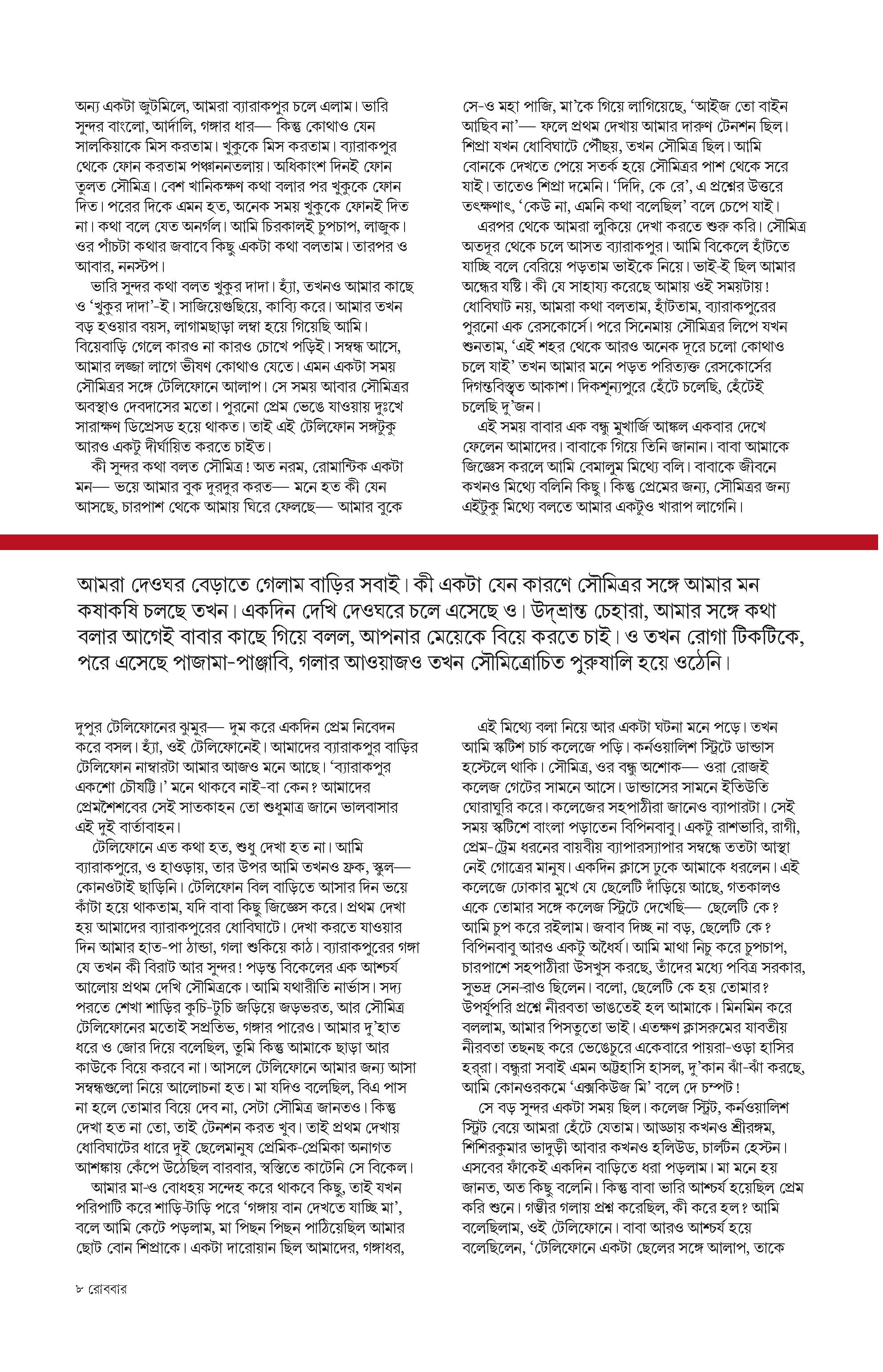 অন্য একটা জুটমিলে, আমরা ব্যারাকপুর চলে এলাম। ভারি সুন্দর বাংলো, আর্দালি, গঙ্গার ধার— কিন্তু কোথাও যেন সালকিয়াকে মিস করতাম। খুকুকে মিস করতাম। ব্যারাকপুর থেকে ফোন করতাম পঞ্চাননতলায়। অধিকাংশ দিনই ফোন তুলত সৌমিত্র। বেশ খানিকক্ষণ কথা বলার পর খুকুকে ফোন দিত। পরের দিকে এমন হত, অনেক সময় খুকুকে ফোনই দিত না। কথা বলে যেত অনর্গল। আমি চিরকালই চুপচাপ, লাজুক। ওর পাঁচটা কথার জবাবে কিছু একটা কথা বলতাম। তারপর ও আবার, ননস্টপ।

ভারি সুন্দর কথা বলত খুকুর দাদা। হ্যাঁ, তখনও আমার কাছে ও 'খুকুর দাদা'-ই। সাজিয়েগুছিয়ে, কাব্যি করে। আমার তখন বড় হওয়ার বয়স, লাগামছাড়া লম্বা হয়ে গিয়েছি আমি। বিয়েবাড়ি গেলে কারও না কারও চোখে পড়িই। সম্বন্ধ আসে, আমার লজ্জা লাগে ভীষণ কোথাও যেতে। এমন একটা সময় সৌমিত্রর সঙ্গে টেলিফোনে আলাপ। সে সময় আবার সৌমিত্রর অবস্থাও দেবদাসের মতো। পুরনো প্রেম ভেঙে যাওয়ায় দুঃখে সারাক্ষণ ডিপ্রেসড হয়ে থাকত। তাই এই টেলিফোন সঙ্গটুকু আরও একটু দীর্ঘায়িত করতে চাইত।

কী সুন্দর কথা বলত সৌমিত্র! অত নরম, রোমান্টিক একটা মন— ভয়ে আমার বুক দুরদুর করত— মনে হত কী যেন আসছে, চারপাশ থেকে আমায় ঘিরে ফেলছে— আমার বুকে

সে-ও মহা পাজি, মা'কে গিয়ে লাগিয়েছে, 'আইজ তো বাইন আছিব না'— ফলে প্রথম দেখায় আমার দারুণ টেনশন ছিল। শিপ্রা যখন ধোবিঘাটে পৌঁছয়, তখন সৌমিত্র ছিল। আমি বোনকে দেখতে পেয়ে সতর্ক হয়ে সৌমিত্রর পাশ থেকে সরে যাই। তাতেও শিপ্রা দমেনি। 'দিদি, কে রে', এ প্রশ্নের উত্তরে তৎক্ষণাৎ, 'কেউ না, এমনি কথা বলেছিল' বলে চেপে যাই।

এরপর থেকে আমরা লুকিয়ে দেখা করতে শুরু করি। সৌমিত্র অতদূর থেকে চলে আসত ব্যারাকপুর। আমি বিকেলে হাঁটতে যাচ্ছি বলে বেরিয়ে পড়তাম ভাইকে নিয়ে। ভাই-ই ছিল আমার অন্ধের যষ্টি। কী যে সাহায্য করেছে আমায় ওই সময়টায়! ধোবিঘাট নয়, আমরা কথা বলতাম, হাঁটতাম, ব্যারাকপুরের পুরনো এক রেসকোর্সে। পরে সিনেমায় সৌমিত্রর লিপে যখন শুনতাম, 'এই শহর থেকে আরও অনেক দূরে চলো কোথাও চলে যাই' তখন আমার মনে পড়ত পরিত্যক্ত রেসকোর্সের দিগন্তবিস্তৃত আকাশ। দিকশূন্যপুরে হেঁটে চলেছি, হেঁটেই চলেছি দু'জন।

এই সময় বাবার এক বন্ধু মুখার্জি আঙ্কল একবার দেখে ফেলেন আমাদের। বাবাকে গিয়ে তিনি জানান। বাবা আমাকে জিজ্ঞেস করলে আমি বেমালুম মিথ্যে বলি। বাবাকে জীবনে কখনও মিথ্যে বলিনি কিছু। কিন্তু প্রেমের জন্য, সৌমিত্রর জন্য এইটুকু মিথ্যে বলতে আমার একটুও খারাপ লাগেনি।

আমরা দেওঘর বেড়াতে গেলাম বাড়ির সবাই। কী একটা যেন কারণে সৌমিত্রর সঙ্গে আমার মন কষাকষি চলছে তখন। একদিন দেখি দেওঘরে চলে এসেছে ও। উদ্‌ভ্রান্ত চেহারা, আমার সঙ্গে কথা বলার আগেই বাবার কাছে গিয়ে বলল, আপনার মেয়েকে বিয়ে করতে চাই। ও তখন রোগা টিকটিকে, পরে এসেছে পাজামা-পাঞ্জাবি, গলার আওয়াজও তখন সৌমিত্রোচিত পুরুষালি হয়ে ওঠেনি।

দুপুর টেলিফোনের ঝুমুর— দুম করে একদিন প্রেম নিবেদন করে বসল। হ্যাঁ, ওই টেলিফোনেই। আমাদের ব্যারাকপুর বাড়ির টেলিফোন নাম্বারটা আমার আজও মনে আছে। 'ব্যারাকপুর একশো চৌষট্টি।' মনে থাকবে নাই-বা কেন? আমাদের প্রেমশৈশবের সেই সাতকাহন তো শুধুমাত্র জানে ভালবাসার এই দুই বার্তাবাহন।

টেলিফোনে এত কথা হত, শুধু দেখা হত না। আমি ব্যারাকপুরে, ও হাওড়ায়, তার উপর আমি তখনও ফ্রক, স্কুল— কোনওটাই ছাড়িনি। টেলিফোন বিল বাড়িতে আসার দিন ভয়ে কাঁটা হয়ে থাকতাম, যদি বাবা কিছু জিজ্ঞেস করে। প্রথম দেখা হয় আমাদের ব্যারাকপুরের ধোবিঘাটে। দেখা করতে যাওয়ার দিন আমার হাত-পা ঠান্ডা, গলা শুকিয়ে কাঠ। ব্যারাকপুরের গঙ্গা যে তখন কী বিরাট আর সুন্দর! পড়ন্ত বিকেলের এক আশ্চর্য আলোয় প্রথম দেখি সৌমিত্রকে। আমি যথারীতি নার্ভাস। সদ্য পরতে শেখা শাড়ির কুচি-টুচি জড়িয়ে জড়ভরত, আর সৌমিত্র টেলিফোনের মতোই সপ্রতিভ, গঙ্গার পারেও। আমার দু'হাত ধরে ও জোর দিয়ে বলেছিল, তুমি কিন্তু আমাকে ছাড়া আর কাউকে বিয়ে করবে না। আসলে টেলিফোনে আমার জন্য আসা সম্বন্ধগুলো নিয়ে আলোচনা হত। মা যদিও বলেছিল, বিএ পাস না হলে তোমার বিয়ে দেব না, সেটা সৌমিত্র জানতও। কিন্তু দেখা হত না তো, তাই টেনশন করত খুব। তাই প্রথম দেখায় ধোবিঘাটের ধারে দুই ছেলেমানুষ প্রেমিক-প্রেমিকা অনাগত আশঙ্কায় কেঁপে উঠেছিল বারবার, স্বস্তিতে কাটেনি সে বিকেল।

আমার মা-ও বোধহয় সন্দেহ করে থাকবে কিছু, তাই যখন পরিপাটি করে শাড়ি-টাড়ি পরে 'গঙ্গায় বান দেখতে যাচ্ছি মা', বলে আমি কেটে পড়লাম, মা পিছন পিছন পাঠিয়েছিল আমার ছোট বোন শিপ্রাকে। একটা দারোয়ান ছিল আমাদের, গঙ্গাধর,

এই মিথ্যে বলা নিয়ে আর একটা ঘটনা মনে পড়ে। তখন আমি স্কটিশ চার্চ কলেজে পড়ি। কর্নওয়ালিশ স্ট্রিটে ডান্ডাস হস্টেলে থাকি। সৌমিত্র, ওর বন্ধু অশোক— ওরা রোজই কলেজ গেটের সামনে আসে। ডান্ডাসের সামনে ইতিউতি ঘোরাঘুরি করে। কলেজের সহপাঠীরা জানেও ব্যাপারটা। সেই সময় স্কটিশে বাংলা পড়াতেন বিপিনবাবু। একটু রাশভারি, রাগী, প্রেম-ট্রেম ধরনের বায়বীয় ব্যাপারস্যাপার সম্বন্ধে ততটা আস্থা নেই গোত্রের মানুষ। একদিন ক্লাসে ঢুকে আমাকে ধরলেন। এই কলেজে ঢোকার মুখে যে ছেলেটি দাঁড়িয়ে আছে, গতকালও একে তোমার সঙ্গে কলেজ স্ট্রিটে দেখেছি— ছেলেটি কে? আমি চুপ করে রইলাম। জবাব দিচ্ছ না বড়, ছেলেটি কে? বিপিনবাবু আরও একটু অধৈর্য। আমি মাথা নিচু করে চুপচাপ, চারপাশে সহপাঠীরা উসখুস করছে, তাঁদের মধ্যে পবিত্র সরকার, সুভদ্র সেন-রাও ছিলেন। বলো, ছেলেটি কে হয় তোমার? উপর্যুপরি প্রশ্নে নীরবতা ভাঙতেই হল আমাকে। মিনমিন করে বললাম, আমার পিসতুতো ভাই। এতক্ষণ ক্লাসরুমের যাবতীয় নীরবতা তছনছ করে ভেঙেচুরে একেবারে পায়রা-ওড়া হাসির হর্‌রা। বন্ধুরা সবাই এমন অট্টহাসি হাসল, দু'কান ঝাঁ-ঝাঁ করছে, আমি কোনওরকমে 'এক্সকিউজ মি' বলে দে চম্পট!

সে বড় সুন্দর একটা সময় ছিল। কলেজ স্ট্রিট, কর্নওয়ালিশ স্ট্রিট বেয়ে আমরা হেঁটে যেতাম। আড্ডায় কখনও শ্রীরঙ্গম, শিশিরকুমার ভাদুড়ী আবার কখনও হলিউড, চার্লটন হেস্টন। এসবের ফাঁকেই একদিন বাড়িতে ধরা পড়লাম। মা মনে হয় জানত, অত কিছু বলেনি। কিন্তু বাবা ভারি আশ্চর্য হয়েছিল প্রেম করি শুনে। গম্ভীর গলায় প্রশ্ন করেছিল, কী করে হল? আমি বলেছিলাম, ওই টেলিফোনে। বাবা আরও আশ্চর্য হয়ে বলেছিলেন, 'টেলিফোনে একটা ছেলের সঙ্গে আলাপ, তাকে

৮ রোববার